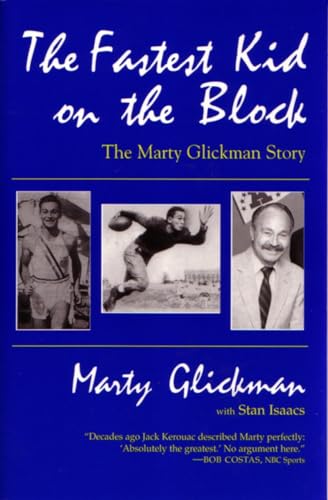 The Fastest Kid on the Block

The Marty Glickman Story

Marty Glickman

with Stan Isaacs

"Decades ago Jack Kerouac described Marty perfectly: 'Absolutely the greatest.' No argument here."
—BOB COSTAS, NBC Sports